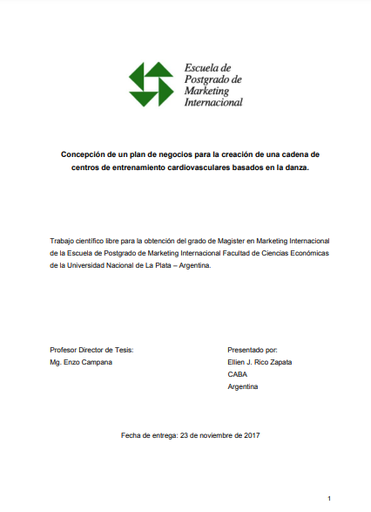 Escuela de Postgrado de Marketing Internacional

Concepción de un plan de negocios para la creación de una cadena de centros de entrenamiento cardiovasculares basados en la danza.

Trabajo científico libre para la obtención del grado de Magister en Marketing Internacional de la Escuela de Postgrado de Marketing Internacional Facultad de Ciencias Económicas de la Universidad Nacional de La Plata – Argentina.

Profesor Director de Tesis:
Mg. Enzo Campana

Presentado por:
Ellien J. Rico Zapata
CABA
Argentina

Fecha de entrega: 23 de noviembre de 2017

1